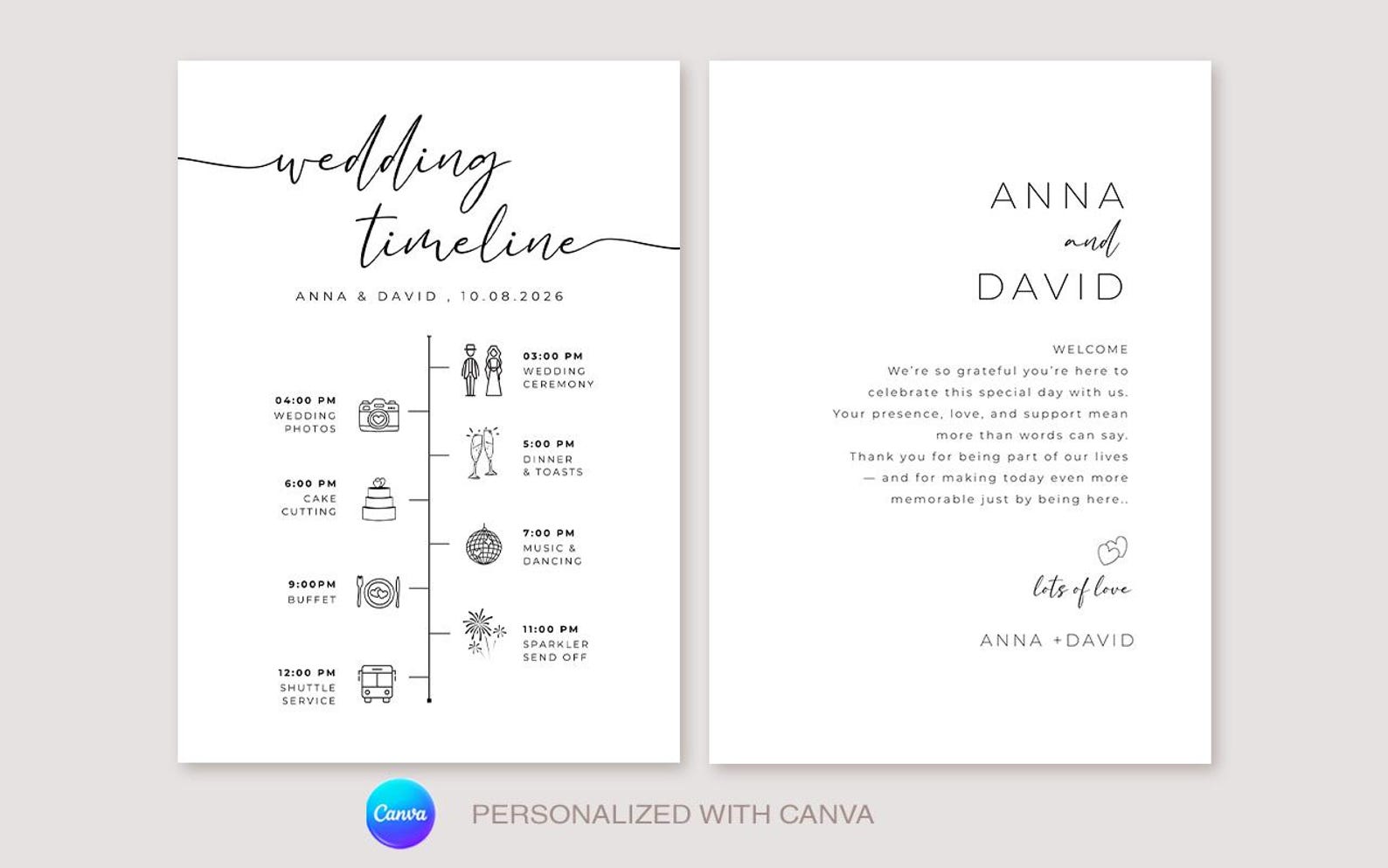 wedding timeline

ANNA & DAVID , 10.08.2026

03:00 PM
WEDDING CEREMONY

04:00 PM
WEDDING PHOTOS

5:00 PM
DINNER & TOASTS

6:00 PM
CAKE CUTTING

7:00 PM
MUSIC & DANCING

9:00PM
BUFFET

11:00 PM
SPARKLER SEND OFF

12:00 PM
SHUTTLE SERVICE

ANNA
and
DAVID

WELCOME
We're so grateful you're here to celebrate this special day with us. Your presence, love, and support mean more than words can say. Thank you for being part of our lives — and for making today even more memorable just by being here..

lots of love

ANNA +DAVID

Canva
PERSONALIZED WITH CANVA